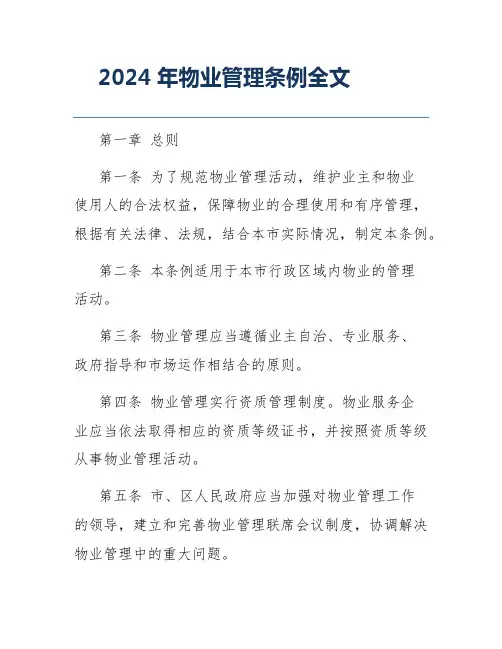 2024 年物业管理条例全文

第一章 总则

第一条 为了规范物业管理活动，维护业主和物业使用人的合法权益，保障物业的合理使用和有序管理，根据有关法律、法规，结合本市实际情况，制定本条例。

第二条 本条例适用于本市行政区域内物业的管理活动。

第三条 物业管理应当遵循业主自治、专业服务、政府指导和市场运作相结合的原则。

第四条 物业管理实行资质管理制度。物业服务企业应当依法取得相应的资质等级证书，并按照资质等级从事物业管理活动。

第五条 市、区人民政府应当加强对物业管理工作的领导，建立和完善物业管理联席会议制度，协调解决物业管理中的重大问题。